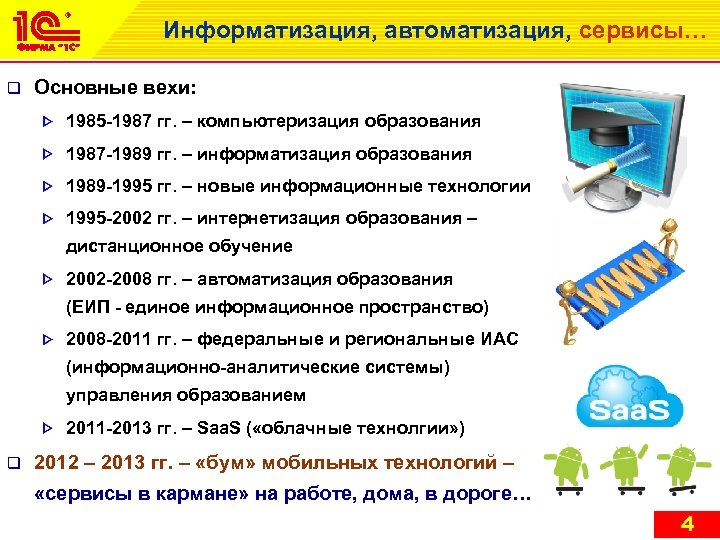 1С ФИРМА "1С"

Информатизация, автоматизация, сервисы…

Основные вехи:

1985-1987 гг. – компьютеризация образования

1987-1989 гг. – информатизация образования

1989-1995 гг. – новые информационные технологии

1995-2002 гг. – интернетизация образования – дистанционное обучение

2002-2008 гг. – автоматизация образования (ЕИП - единое информационное пространство)

2008-2011 гг. – федеральные и региональные ИАС (информационно-аналитические системы) управления образованием

2011-2013 гг. – SaaS («облачные технолгии»)

2012 – 2013 гг. – «бум» мобильных технологий – «сервисы в кармане» на работе, дома, в дороге…

WWW

SaaS

4